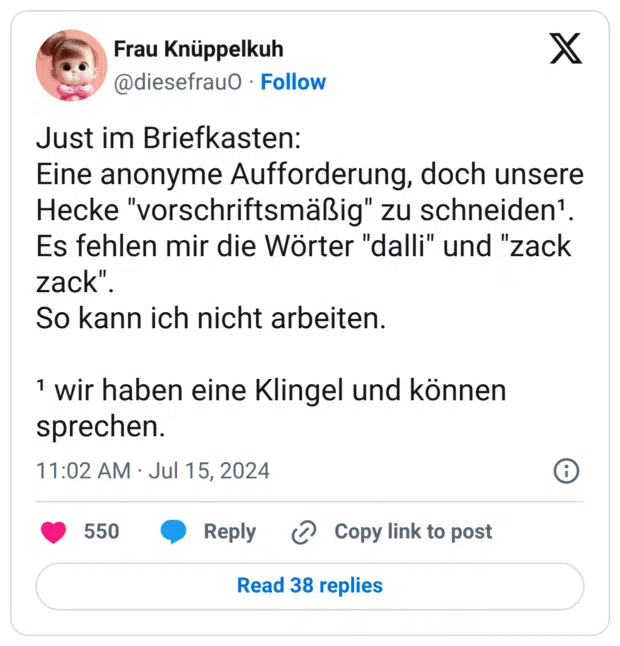 Frau Knüppelkuh
@diesefrau0 · Follow

Just im Briefkasten:
Eine anonyme Aufforderung, doch unsere Hecke "vorschriftsmäßig" zu schneiden¹.
Es fehlen mir die Wörter "dalli" und "zack zack".
So kann ich nicht arbeiten.

¹ wir haben eine Klingel und können sprechen.

11:02 AM · Jul 15, 2024

550 Reply Copy link to post

Read 38 replies